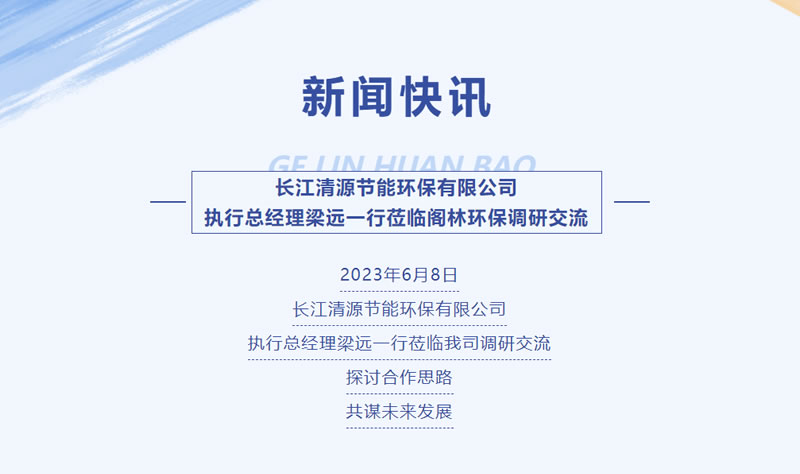 新闻快讯

GE LIN HUAN BAO

长江清源节能环保有限公司
执行总经理梁远一行莅临阁林环保调研交流

2023年6月8日

长江清源节能环保有限公司

执行总经理梁远一行莅临我司调研交流

探讨合作思路

共谋未来发展